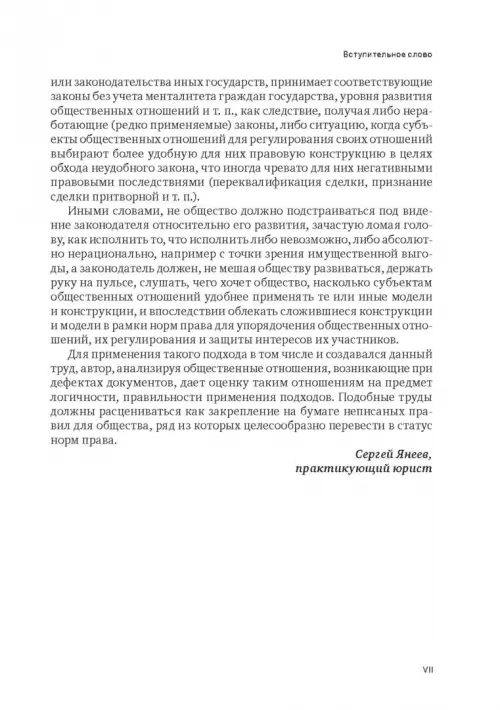 Вступительное слово

или законодательства иных государств, принимает соответствующие законы без учета менталитета граждан государства, уровня развития общественных отношений и т. п., как следствие, получая либо неработающие (редко применяемые) законы, либо ситуацию, когда субъекты общественных отношений для регулирования своих отношений выбирают более удобную для них правовую конструкцию в целях обхода неудобного закона, что иногда чревато для них негативными правовыми последствиями (переквалификация сделки, признание сделки притворной и т. п.).

Иными словами, не общество должно подстраиваться под видение законодателя относительно его развития, зачастую ломая голову, как исполнить то, что исполнить либо невозможно, либо абсолютно нерационально, например с точки зрения имущественной выгоды, а законодатель должен, не мешая обществу развиваться, держать руку на пульсе, слушать, чего хочет общество, насколько субъектам общественных отношений удобнее применять те или иные модели и конструкции, и впоследствии облекать сложившиеся конструкции и модели в рамки норм права для упорядочения общественных отношений, их регулирования и защиты интересов их участников.

Для применения такого подхода в том числе и создавался данный труд, автор, анализируя общественные отношения, возникающие при дефектах документов, дает оценку таким отношениям на предмет логичности, правильности применения подходов. Подобные труды должны расцениваться как закрепление на бумаге неписаных правил для общества, ряд из которых целесообразно перевести в статус норм права.

Сергей Янеев,
практикующий юрист

VII